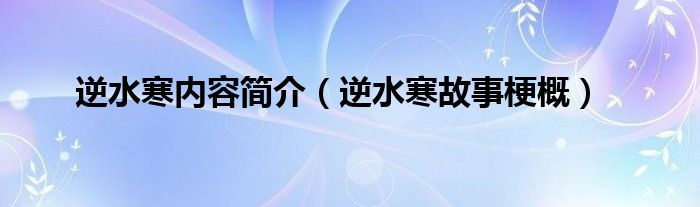 逆水寒内容简介（逆水寒故事梗概）